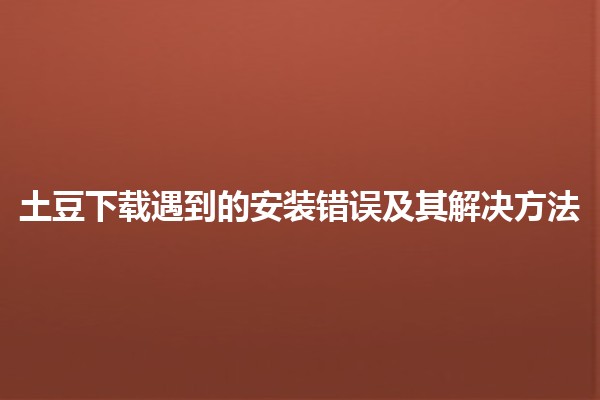 土豆下载遇到的安装错误及其解决方法